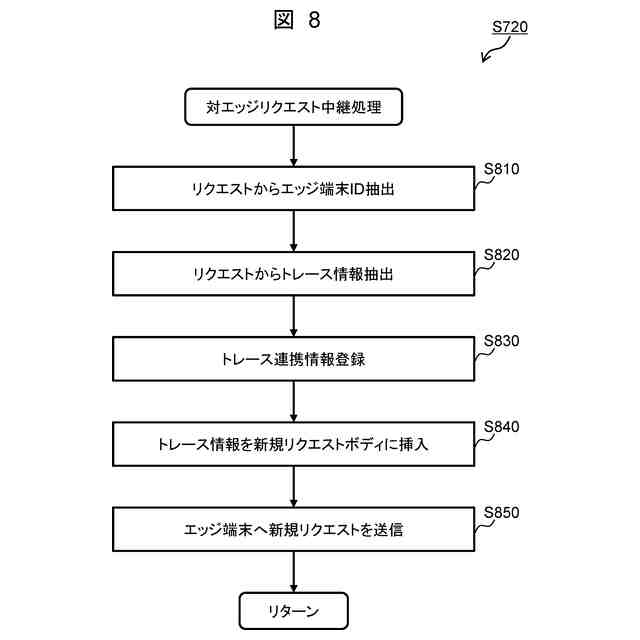 図 8

S720

対エッジリクエスト中継処理

S810

リクエストからエッジ端末ID抽出

S820

リクエストからトレース情報抽出

S830

トレース連携情報登録

S840

トレース情報を新規リクエストボディに挿入

S850

エッジ端末へ新規リクエストを送信

リターン